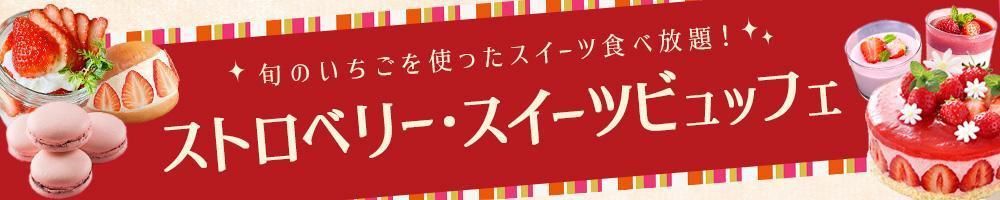 旬のいちごを使ったスイーツ食べ放題！

ストロベリー・スイーツビュッフェ